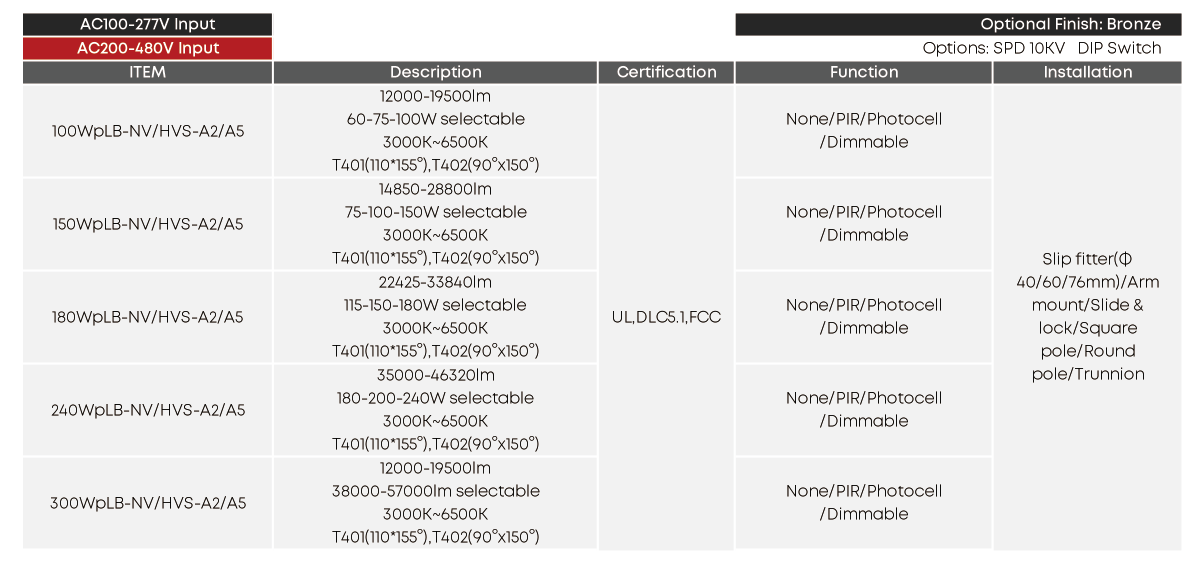 AC100-277V Input

AC200-480V Input

Optional Finish: Bronze

Options: SPD 10KV DIP Switch

| ITEM | Description | Certification | Function | Installation |
|---|---|---|---|---|
| 100WpLB-NV/HVS-A2/A5 | 12000-19500lm 60-75-100W selectable 3000K~6500K T401(110*155°),T402(90°x150°) | UL,DLC5.1,FCC | None/PIR/Photocell /Dimmable | Slip fitter(Φ 40/60/76mm)/Arm mount/Slide & lock/Square pole/Round pole/Trunnion |
| 150WpLB-NV/HVS-A2/A5 | 14850-28800lm 75-100-150W selectable 3000K~6500K T401(110*155°),T402(90°x150°) | | None/PIR/Photocell /Dimmable | |
| 180WpLB-NV/HVS-A2/A5 | 22425-33840lm 115-150-180W selectable 3000K~6500K T401(110*155°),T402(90°x150°) | | None/PIR/Photocell /Dimmable | |
| 240WpLB-NV/HVS-A2/A5 | 35000-46320lm 180-200-240W selectable 3000K~6500K T401(110*155°),T402(90°x150°) | | None/PIR/Photocell /Dimmable | |
| 300WpLB-NV/HVS-A2/A5 | 12000-19500lm 38000-57000lm selectable 3000K~6500K T401(110*155°),T402(90°x150°) | | None/PIR/Photocell /Dimmable | |